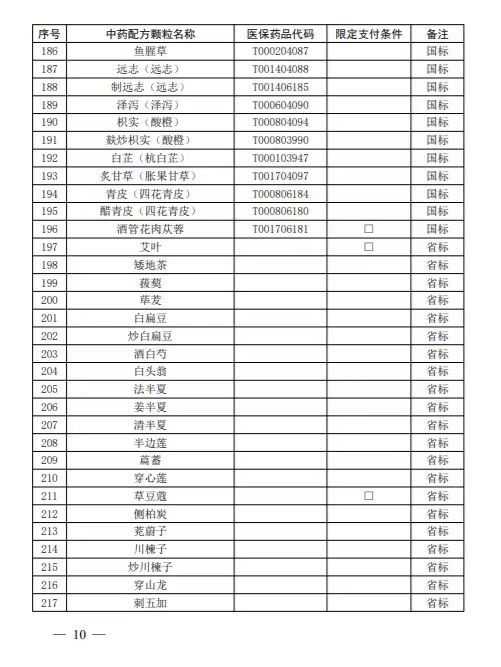 | 序号 | 中药配方颗粒名称 | 医保药品代码 | 限定支付条件 | 备注 |
|---|---|---|---|---|
| 186 | 鱼腥草 | T000204087 | | 国标 |
| 187 | 远志（远志） | T001404088 | | 国标 |
| 188 | 制远志（远志） | T001406185 | | 国标 |
| 189 | 泽泻（泽泻） | T000604090 | | 国标 |
| 190 | 枳实（酸橙） | T000804094 | | 国标 |
| 191 | 麸炒枳实（酸橙） | T000803990 | | 国标 |
| 192 | 白芷（杭白芷） | T000103947 | | 国标 |
| 193 | 炙甘草（胀果甘草） | T001704097 | | 国标 |
| 194 | 青皮（四花青皮） | T000806184 | | 国标 |
| 195 | 醋青皮（四花青皮） | T000806180 | | 国标 |
| 196 | 酒管花肉苁蓉 | T001706181 | □ | 国标 |
| 197 | 艾叶 | | □ | 省标 |
| 198 | 矮地茶 | | | 省标 |
| 199 | 菝葜 | | | 省标 |
| 200 | 荜茇 | | | 省标 |
| 201 | 白扁豆 | | | 省标 |
| 202 | 炒白扁豆 | | | 省标 |
| 203 | 酒白芍 | | | 省标 |
| 204 | 白头翁 | | | 省标 |
| 205 | 法半夏 | | | 省标 |
| 206 | 姜半夏 | | | 省标 |
| 207 | 清半夏 | | | 省标 |
| 208 | 半边莲 | | | 省标 |
| 209 | 萹蓄 | | | 省标 |
| 210 | 穿心莲 | | | 省标 |
| 211 | 草豆蔻 | | □ | 省标 |
| 212 | 侧柏炭 | | | 省标 |
| 213 | 茺蔚子 | | | 省标 |
| 214 | 川楝子 | | | 省标 |
| 215 | 炒川楝子 | | | 省标 |
| 216 | 穿山龙 | | | 省标 |
| 217 | 刺五加 | | | 省标 |

— 10 —